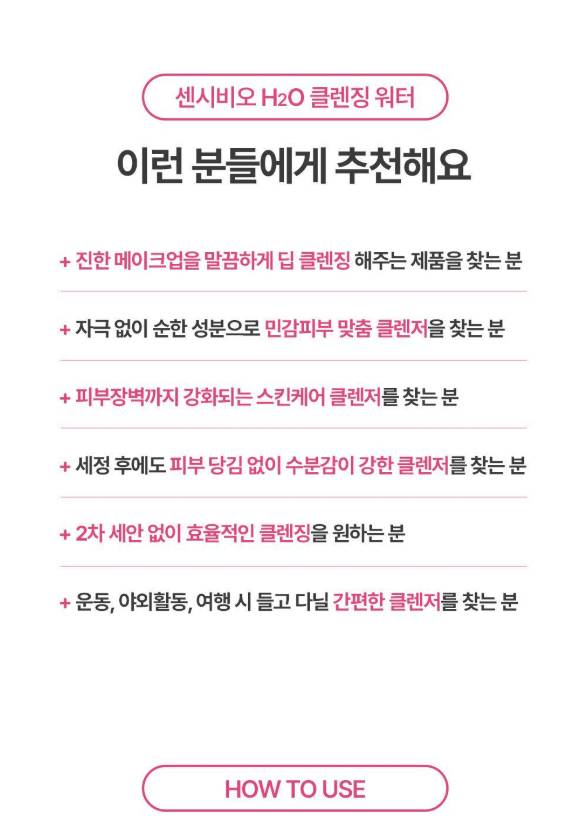 센시비오 $H_2O$ 클렌징 워터

이런 분들에게 추천해요

+ 진한 메이크업을 말끔하게 딥 클렌징 해주는 제품을 찾는 분

+ 자극 없이 순한 성분으로 민감피부 맞춤 클렌저을 찾는 분

+ 피부장벽까지 강화되는 스킨케어 클렌저를 찾는 분

+ 세정 후에도 피부 당김 없이 수분감이 강한 클렌저를 찾는 분

+ 2차 세안 없이 효율적인 클렌징을 원하는 분

+ 운동, 야외활동, 여행 시 들고 다닐 간편한 클렌저를 찾는 분

HOW TO USE